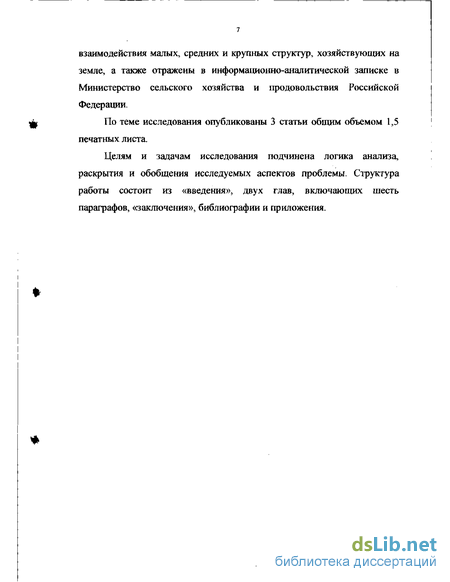 7

взаимодействия малых, средних и крупных структур, хозяйствующих на земле, а также отражены в информационно-аналитической записке в Министерство сельского хозяйства и продовольствия Российской Федерации.

По теме исследования опубликованы 3 статьи общим объемом 1,5 печатных листа.

Целям и задачам исследования подчинена логика анализа, раскрытия и обобщения исследуемых аспектов проблемы. Структура работы состоит из «введения», двух глав, включающих шесть параграфов, «заключения», библиографии и приложения.

dsLib.net
библиотека диссертаций